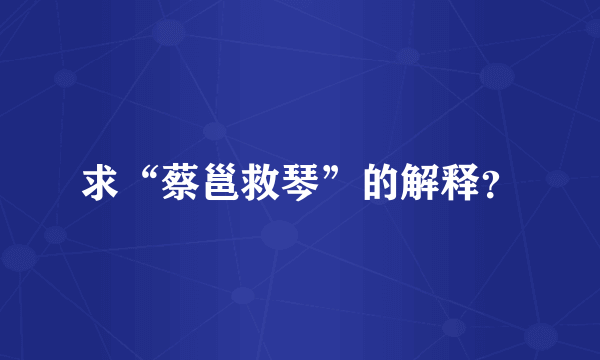 求“蔡邕救琴”的解释?